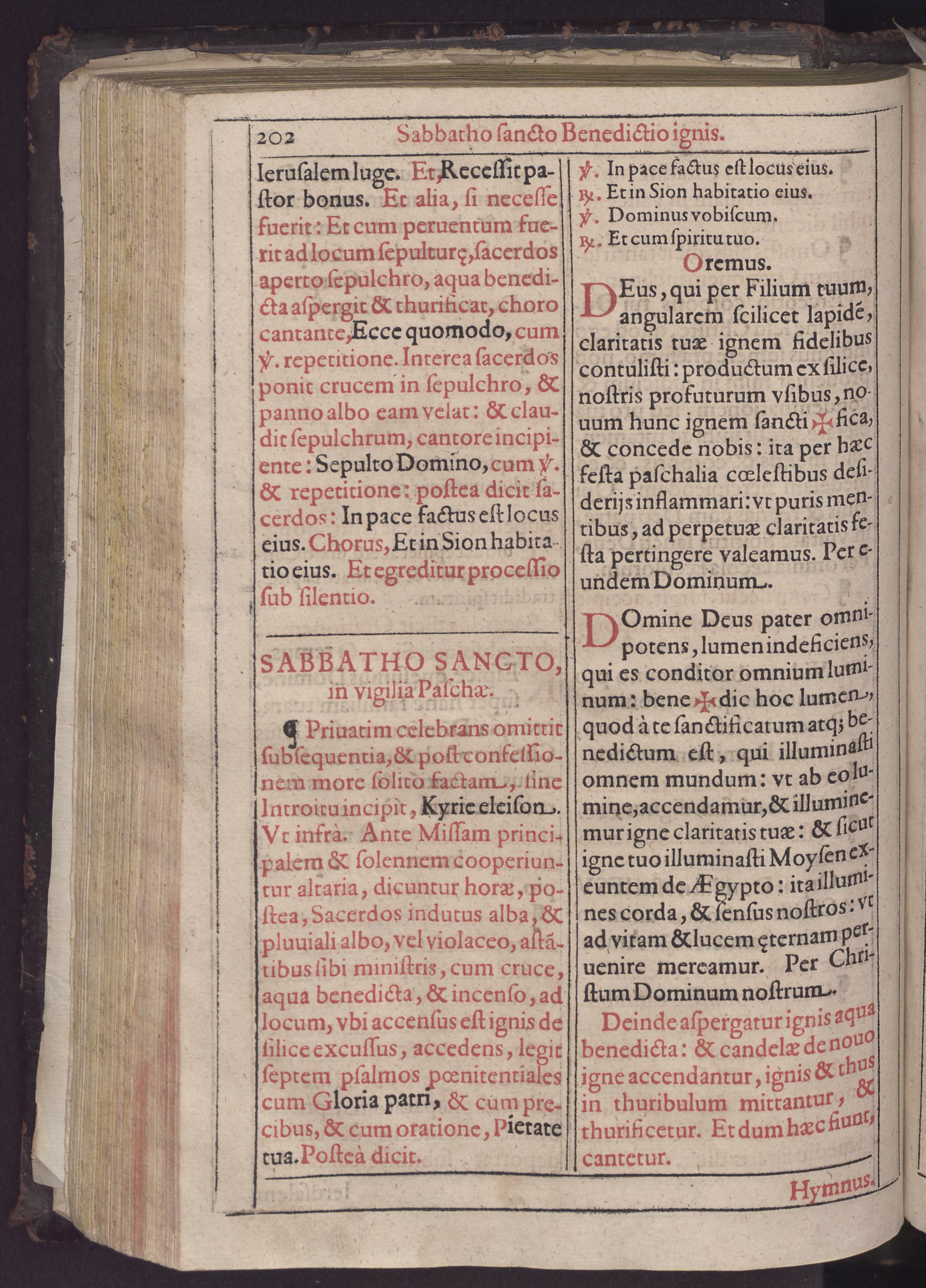 202 Sabbatho ſancto Benedictio ignis.

Ieruſalem luge. Et, Receſſit paſtor bonus. Et alia, ſi neceſſe fuerit: Et cum peruentum fuerit ad locum ſepulturę, ſacerdos aperto ſepulchro, aqua benedicta aſpergit & thurificat, choro cantante, Ecce quomodo, cum ℣. repetitione. Interea ſacerdos ponit crucem in ſepulchro, & panno albo eam velat: & claudit ſepulchrum, cantore incipiente: Sepulto Domino, cum ℣. & repetitione: poſtea dicit ſacerdos: In pace factus eſt locus eius. Chorus, Et in Sion habitatio eius. Et egreditur proceſſio ſub ſilentio.

SABBATHO SANCTO, in vigilia Paſchæ.

¶ Priuatim celebrans omittit ſubſequentia, & poſt confeſſionem more ſolito factam, ſine Introitu incipit, Kyrie eleiſon. Vt infrà. Ante Miſſam principalem & ſolennem cooperiuntur altaria, dicuntur horæ, poſtea, Sacerdos indutus alba, & pluuiali albo, vel violaceo, aſtātibus ſibi miniſtris, cum cruce, aqua benedicta, & incenſo, ad locum, vbi accenſus eſt ignis de ſilice excuſſus, accedens, legit ſeptem pſalmos pœnitentiales cum Gloria patri, & cum precibus, & cum oratione, Pietate tua. Poſteà dicit.

℣. In pace factus eſt locus eius.
℟. Et in Sion habitatio eius.
℣. Dominus vobiſcum.
℟. Et cum ſpiritu tuo.

Oremus.

DEus, qui per Filium tuum, angularem ſcilicet lapidē, claritatis tuæ ignem fidelibus contuliſti: productum ex ſilice, noſtris profuturum vſibus, nouum hunc ignem ſancti ✠ fica, & concede nobis: ita per hæc feſta paſchalia cœleſtibus deſiderijs inflammari: vt puris mentibus, ad perpetuæ claritatis feſta pertingere valeamus. Per eundem Dominum.

DOmine Deus pater omnipotens, lumen indeficiens, qui es conditor omnium luminum: bene ✠ dic hoc lumen, quod à te ſanctificatum atq; benedictum eſt, qui illuminaſti omnem mundum: vt ab eo lumine, accendamur, & illuminemur igne claritatis tuæ: & ſicut igne tuo illuminaſti Moyſen exeuntem de Ægypto: ita illumines corda, & ſenſus noſtros: vt ad vitam & lucem ęternam peruenire mereamur. Per Chriſtum Dominum noſtrum.

Deinde aſpergatur ignis aqua benedicta: & candelæ de nouo igne accendantur, ignis & thus in thuribulum mittantur, & thurificetur. Et dum hæc fiunt, cantetur.

Hymnus.